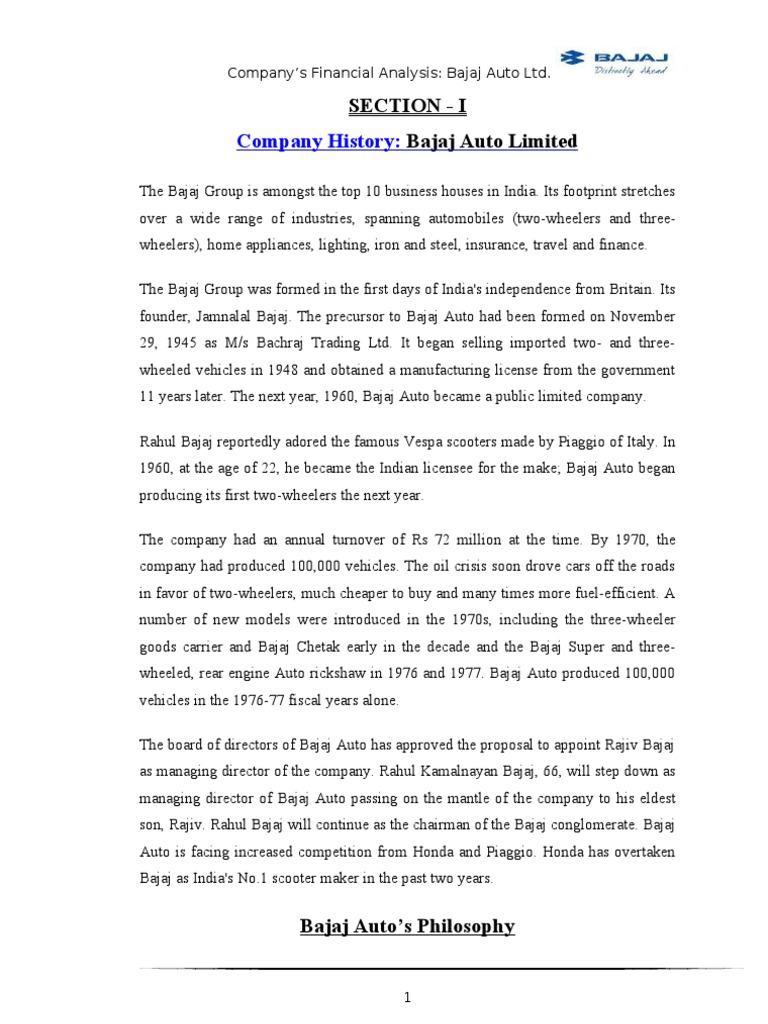 Company's Financial Analysis: Bajaj Auto Ltd.

BAJAJ
Distinctly Ahead

SECTION - I

Company History: Bajaj Auto Limited

The Bajaj Group is amongst the top 10 business houses in India. Its footprint stretches over a wide range of industries, spanning automobiles (two-wheelers and three-wheelers), home appliances, lighting, iron and steel, insurance, travel and finance.

The Bajaj Group was formed in the first days of India's independence from Britain. Its founder, Jamnalal Bajaj. The precursor to Bajaj Auto had been formed on November 29, 1945 as M/s Bachraj Trading Ltd. It began selling imported two- and three-wheeled vehicles in 1948 and obtained a manufacturing license from the government 11 years later. The next year, 1960, Bajaj Auto became a public limited company.

Rahul Bajaj reportedly adored the famous Vespa scooters made by Piaggio of Italy. In 1960, at the age of 22, he became the Indian licensee for the make; Bajaj Auto began producing its first two-wheelers the next year.

The company had an annual turnover of Rs 72 million at the time. By 1970, the company had produced 100,000 vehicles. The oil crisis soon drove cars off the roads in favor of two-wheelers, much cheaper to buy and many times more fuel-efficient. A number of new models were introduced in the 1970s, including the three-wheeler goods carrier and Bajaj Chetak early in the decade and the Bajaj Super and three-wheeled, rear engine Auto rickshaw in 1976 and 1977. Bajaj Auto produced 100,000 vehicles in the 1976-77 fiscal years alone.

The board of directors of Bajaj Auto has approved the proposal to appoint Rajiv Bajaj as managing director of the company. Rahul Kamalnayan Bajaj, 66, will step down as managing director of Bajaj Auto passing on the mantle of the company to his eldest son, Rajiv. Rahul Bajaj will continue as the chairman of the Bajaj conglomerate. Bajaj Auto is facing increased competition from Honda and Piaggio. Honda has overtaken Bajaj as India's No.1 scooter maker in the past two years.

Bajaj Auto's Philosophy

1